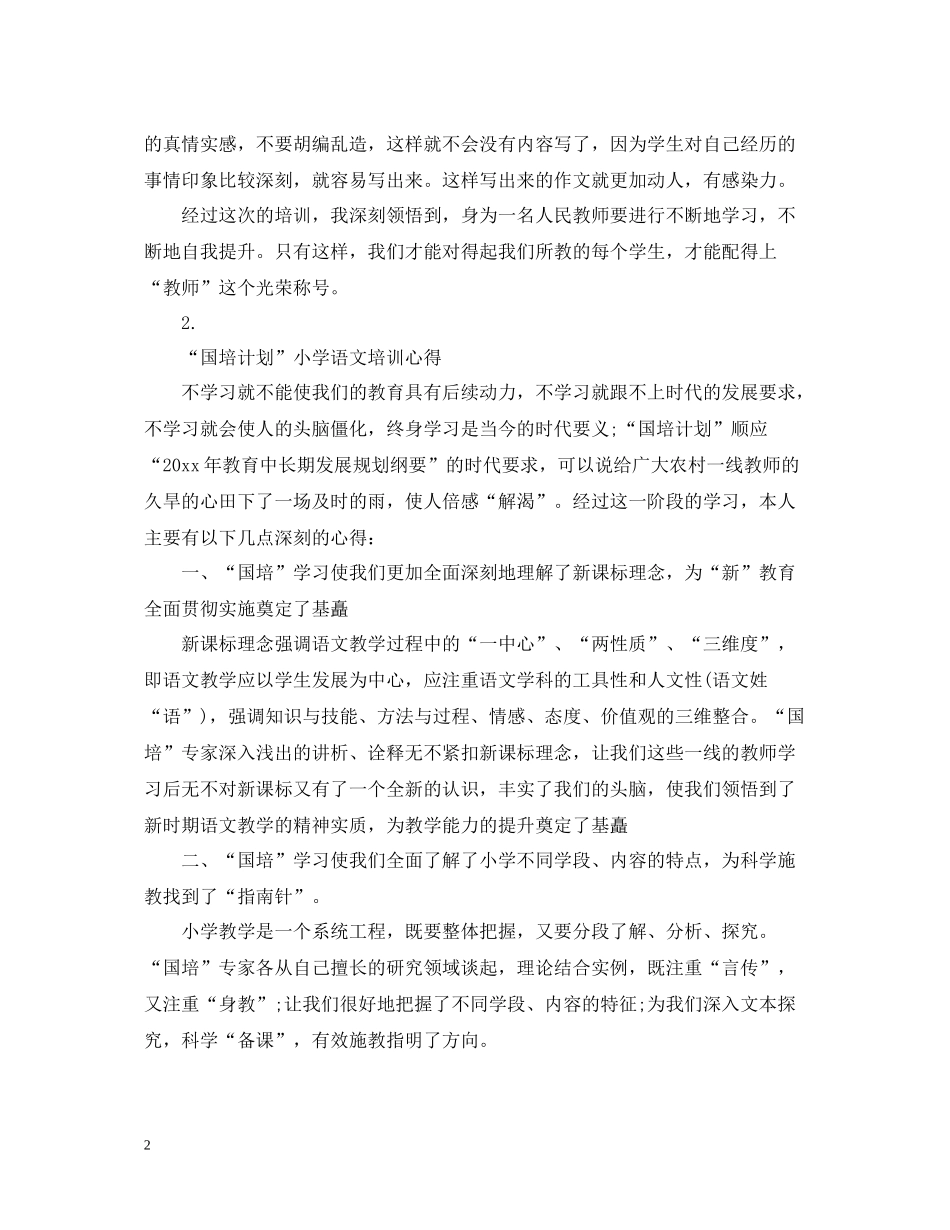 的真情实感，不要胡编乱造，这样就不会没有内容写了，因为学生对自己经历的事情印象比较深刻，就容易写出来。这样写出来的作文就更加动人，有感染力。

经过这次的培训，我深刻领悟到，身为一名人民教师要进行不断地学习，不断地自我提升。只有这样，我们才能对得起我们所教的每个学生，才能配得上“教师”这个光荣称号。

2.

“国培计划”小学语文培训心得

不学习就不能使我们的教育具有后续动力，不学习就跟不上时代的发展要求，不学习就会使人的头脑僵化，终身学习是当今的时代要义;“国培计划”顺应“20xx年教育中长期发展规划纲要”的时代要求，可以说给广大农村一线教师的久旱的心田下了一场及时的雨，使人倍感“解渴”。经过这一阶段的学习，本人主要有以下几点深刻的心得：

一、“国培”学习使我们更加全面深刻地理解了新课标理念，为“新”教育全面贯彻实施奠定了基矗

新课标理念强调语文教学过程中的“一中心”、“两性质”、“三维度”，即语文教学应以学生发展为中心，应注重语文学科的工具性和人文性(语文姓“语”)，强调知识与技能、方法与过程、情感、态度、价值观的三维整合。“国培”专家深入浅出的讲析、诠释无不紧扣新课标理念，让我们这些一线的教师学习后无不对新课标又有了一个全新的认识，丰实了我们的头脑，使我们领悟到了新时期语文教学的精神实质，为教学能力的提升奠定了基矗

二、“国培”学习使我们全面了解了小学不同学段、内容的特点，为科学施教找到了“指南针”。

小学教学是一个系统工程，既要整体把握，又要分段了解、分析、探究。“国培”专家各从自己擅长的研究领域谈起，理论结合实例，既注重“言传”，又注重“身教”;让我们很好地把握了不同学段、内容的特征;为我们深入文本探究，科学“备课”，有效施教指明了方向。

2